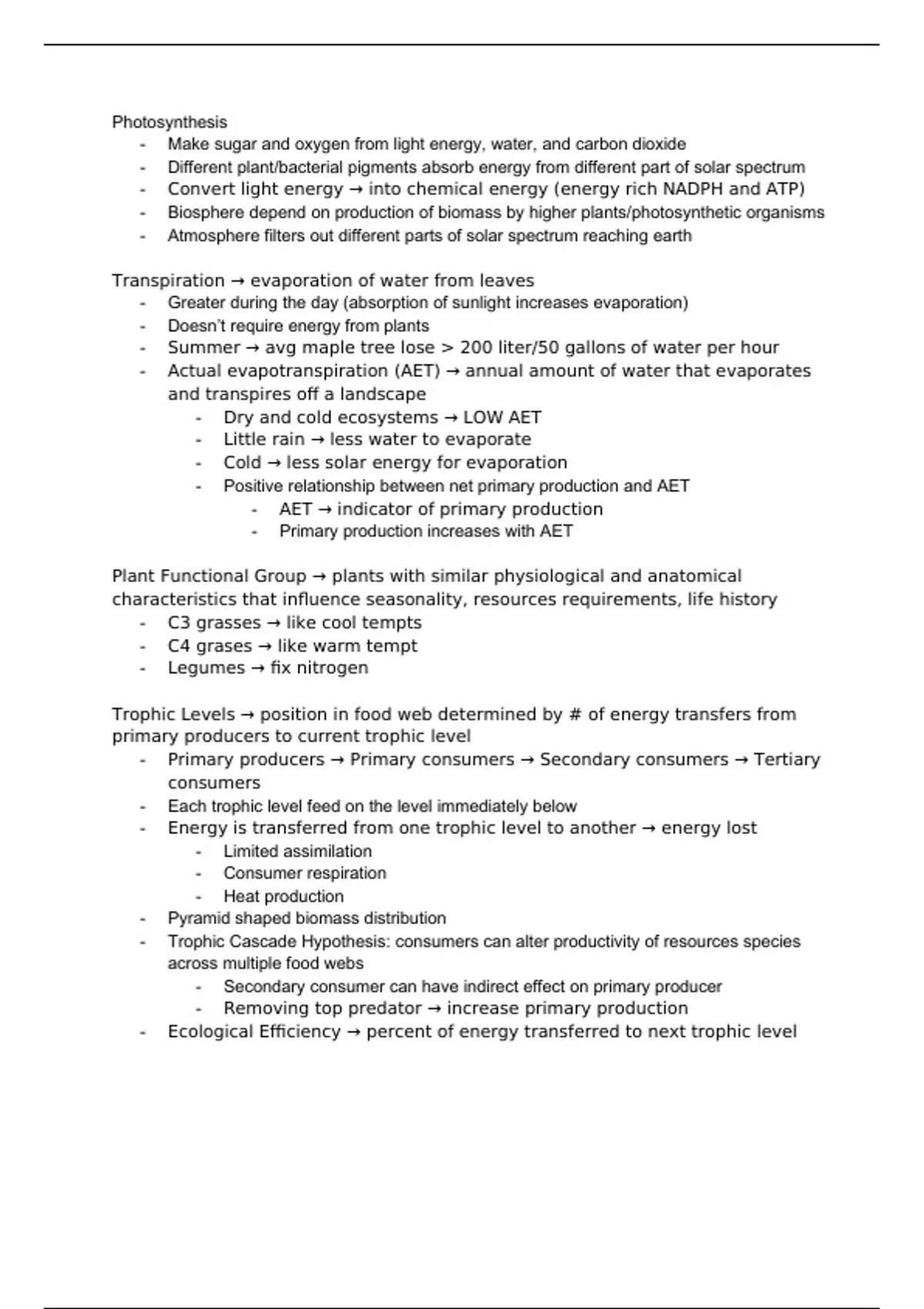 Photosynthesis
- Make sugar and oxygen from light energy, water, and carbon dioxide
- Different plant/bacterial pigments absorb energy from different part of solar spectrum
- Convert light energy → into chemical energy (energy rich NADPH and ATP)
- Biosphere depend on production of biomass by higher plants/photosynthetic organisms
- Atmosphere filters out different parts of solar spectrum reaching earth

Transpiration → evaporation of water from leaves
- Greater during the day (absorption of sunlight increases evaporation)
- Doesn't require energy from plants
- Summer → avg maple tree lose > 200 liter/50 gallons of water per hour
- Actual evapotranspiration (AET) → annual amount of water that evaporates and transpires off a landscape
  - Dry and cold ecosystems → LOW AET
  - Little rain → less water to evaporate
  - Cold → less solar energy for evaporation
  - Positive relationship between net primary production and AET
    - AET → indicator of primary production
    - Primary production increases with AET

Plant Functional Group → plants with similar physiological and anatomical characteristics that influence seasonality, resources requirements, life history
- C3 grasses → like cool tempts
- C4 grases → like warm tempt
- Legumes → fix nitrogen

Trophic Levels → position in food web determined by # of energy transfers from primary producers to current trophic level
- Primary producers → Primary consumers → Secondary consumers → Tertiary consumers
- Each trophic level feed on the level immediately below
- Energy is transferred from one trophic level to another → energy lost
  - Limited assimilation
  - Consumer respiration
  - Heat production
- Pyramid shaped biomass distribution
- Trophic Cascade Hypothesis: consumers can alter productivity of resources species across multiple food webs
  - Secondary consumer can have indirect effect on primary producer
  - Removing top predator → increase primary production
- Ecological Efficiency → percent of energy transferred to next trophic level